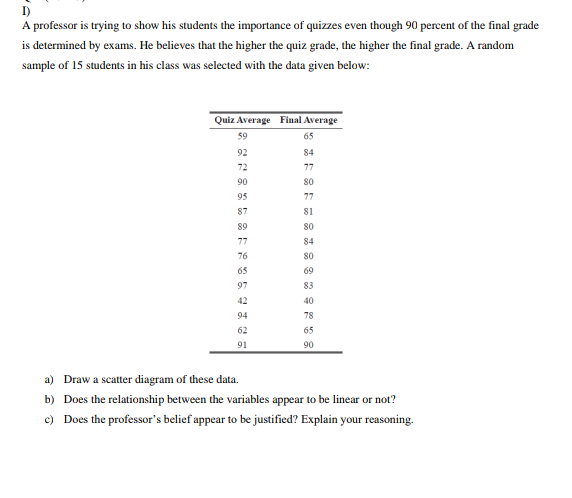 I)
A professor is trying to show his students the importance of quizzes even though 90 percent of the final grade is determined by exams. He believes that the higher the quiz grade, the higher the final grade. A random sample of 15 students in his class was selected with the data given below:

| Quiz Average | Final Average |
|---|---|
| 59 | 65 |
| 92 | 84 |
| 72 | 77 |
| 90 | 80 |
| 95 | 77 |
| 87 | 81 |
| 89 | 80 |
| 77 | 84 |
| 76 | 80 |
| 65 | 69 |
| 97 | 83 |
| 42 | 40 |
| 94 | 78 |
| 62 | 65 |
| 91 | 90 |

a) Draw a scatter diagram of these data.
b) Does the relationship between the variables appear to be linear or not?
c) Does the professor's belief appear to be justified? Explain your reasoning.